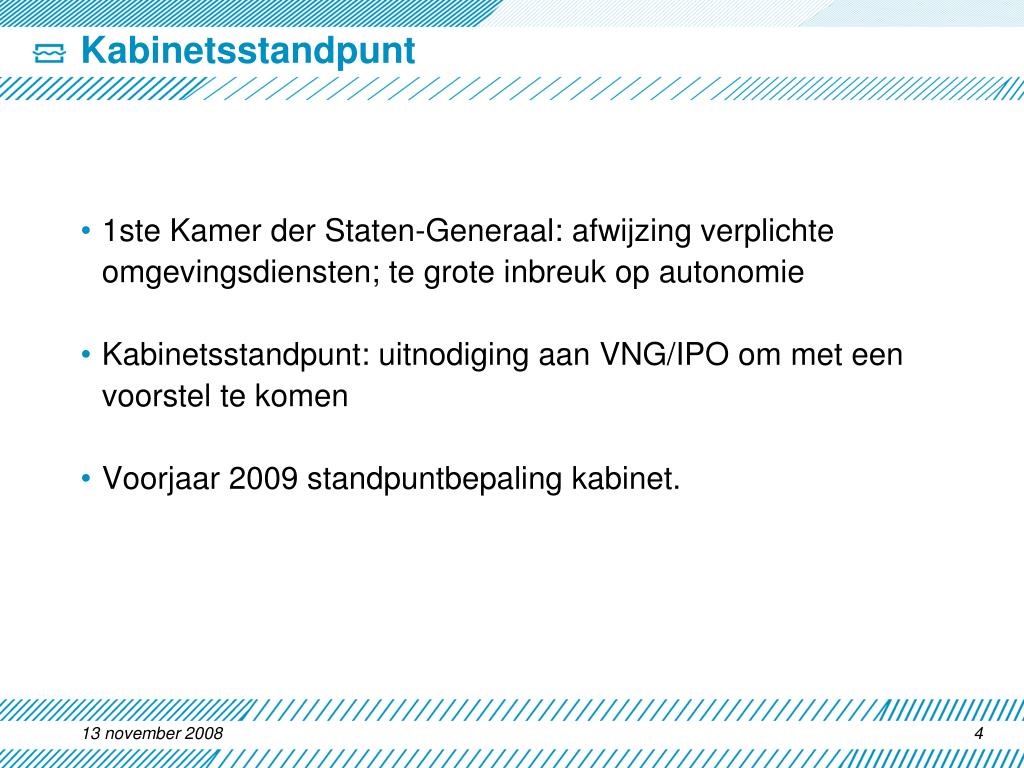 Kabinetsstandpunt

• 1ste Kamer der Staten-Generaal: afwijzing verplichte omgevingsdiensten; te grote inbreuk op autonomie

• Kabinetsstandpunt: uitnodiging aan VNG/IPO om met een voorstel te komen

• Voorjaar 2009 standpuntbepaling kabinet.

13 november 2008

4